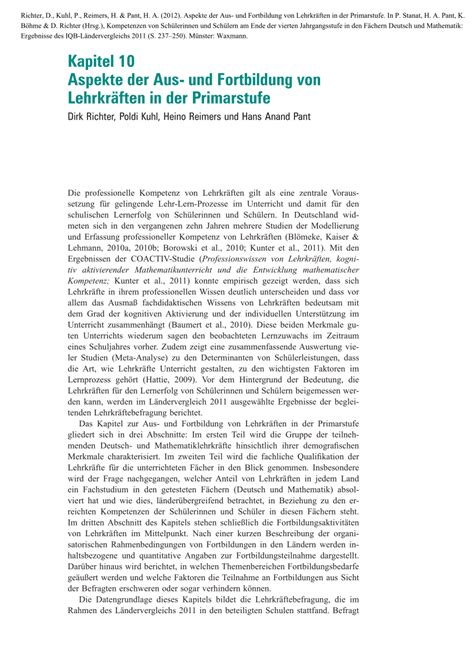 Richter, D., Kuhl, P., Reimers, H. & Pant, H. A. (2012). Aspekte der Aus- und Fortbildung von Lehrkräften in der Primarstufe. In P. Stanat, H. A. Pant, K. Böhme & D. Richter (Hrsg.), Kompetenzen von Schülerinnen und Schülern am Ende der vierten Jahrgangsstufe in den Fächern Deutsch und Mathematik: Ergebnisse des IQB-Ländervergleichs 2011 (S. 237–250). Münster: Waxmann.

Kapitel 10
Aspekte der Aus- und Fortbildung von Lehrkräften in der Primarstufe

Dirk Richter, Poldi Kuhl, Heino Reimers und Hans Anand Pant

Die professionelle Kompetenz von Lehrkräften gilt als eine zentrale Voraussetzung für gelingende Lehr-Lern-Prozesse im Unterricht und damit für den schulischen Lernerfolg von Schülerinnen und Schülern. In Deutschland widmeten sich in den vergangenen zehn Jahren mehrere Studien der Modellierung und Erfassung professioneller Kompetenz von Lehrkräften (Blömeke, Kaiser & Lehmann, 2010a, 2010b; Borowski et al., 2010; Kunter et al., 2011). Mit den Ergebnissen der COACTIV-Studie (Professionswissen von Lehrkräften, kognitiv aktivierender Mathematikunterricht und die Entwicklung mathematischer Kompetenz; Kunter et al., 2011) konnte empirisch gezeigt werden, dass sich Lehrkräfte in ihrem professionellen Wissen deutlich unterscheiden und dass vor allem das Ausmaß fachdidaktischen Wissens von Lehrkräften bedeutsam mit dem Grad der kognitiven Aktivierung und der individuellen Unterstützung im Unterricht zusammenhängt (Baumert et al., 2010). Diese beiden Merkmale guten Unterrichts wiederum sagen den beobachteten Lernzuwachs im Zeitraum eines Schuljahres vorher. Zudem zeigt eine zusammenfassende Auswertung vieler Studien (Meta-Analyse) zu den Determinanten von Schülerleistungen, dass die Art, wie Lehrkräfte Unterricht gestalten, zu den wichtigsten Faktoren im Lernprozess gehört (Hattie, 2009). Vor dem Hintergrund der Bedeutung, die Lehrkräften für den Lernerfolg von Schülerinnen und Schülern beigemessen werden kann, werden im Ländervergleich 2011 ausgewählte Ergebnisse der begleitenden Lehrkräftebefragung berichtet.

Das Kapitel zur Aus- und Fortbildung von Lehrkräften in der Primarstufe gliedert sich in drei Abschnitte: Im ersten Teil wird die Gruppe der teilnehmenden Deutsch- und Mathematiklehrkräfte hinsichtlich ihrer demografischen Merkmale charakterisiert. Im zweiten Teil wird die fachliche Qualifikation der Lehrkräfte für die unterrichteten Fächer in den Blick genommen. Insbesondere wird der Frage nachgegangen, welcher Anteil von Lehrkräften in jedem Land ein Fachstudium in den getesteten Fächern (Deutsch und Mathematik) absolviert hat und wie dies, länderübergreifend betrachtet, in Beziehung zu den erreichten Kompetenzen der Schülerinnen und Schüler in diesen Fächern steht. Im dritten Abschnitt des Kapitels stehen schließlich die Fortbildungsaktivitäten von Lehrkräften im Mittelpunkt. Nach einer kurzen Beschreibung der organisatorischen Rahmenbedingungen von Fortbildungen in den Ländern werden inhaltsbezogene und quantitative Angaben zur Fortbildungsteilnahme dargestellt. Darüber hinaus wird berichtet, in welchen Themenbereichen Fortbildungsbedarfe geäußert werden und welche Faktoren die Teilnahme an Fortbildungen aus Sicht der Befragten erschweren oder sogar verhindern können.

Die Datengrundlage dieses Kapitels bildet die Lehrkräftebefragung, die im Rahmen des Ländervergleichs 2011 in den beteiligten Schulen stattfand. Befragt